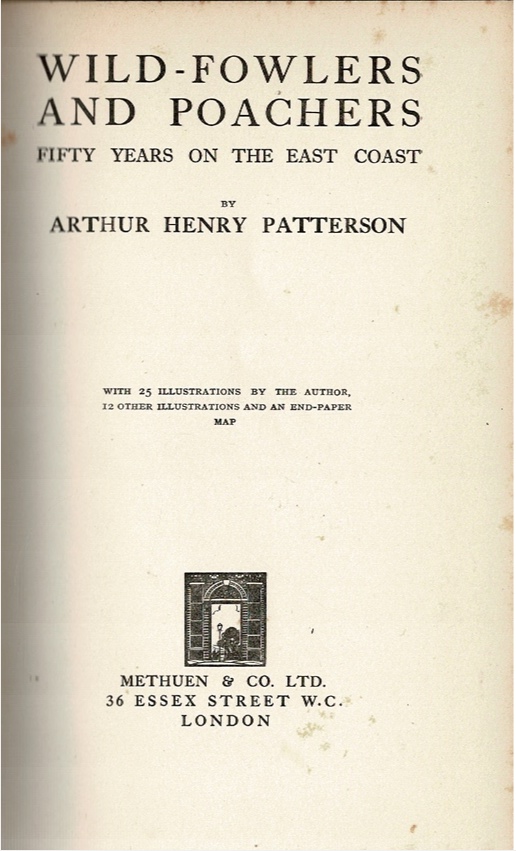 WILD-FOWLERS AND POACHERS

FIFTY YEARS ON THE EAST COAST

BY

ARTHUR HENRY PATTERSON

WITH 25 ILLUSTRATIONS BY THE AUTHOR, 12 OTHER ILLUSTRATIONS AND AN END-PAPER MAP

METHUEN & CO. LTD.
36 ESSEX STREET W.C.
LONDON